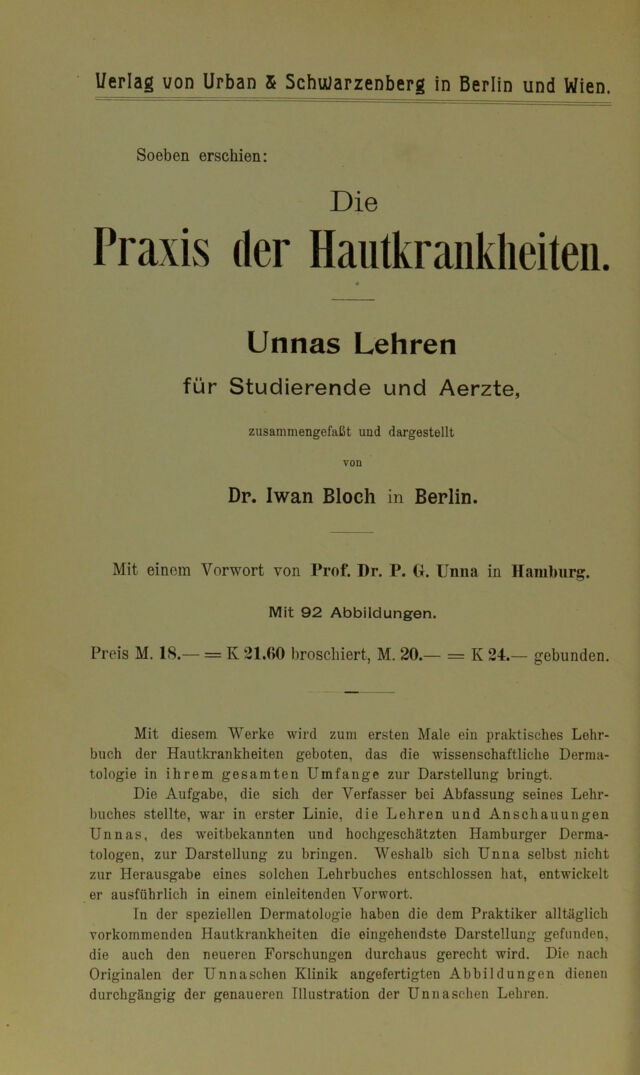 Verlag von Urban & Schwarzenberg in Berlin und Wien.

Soeben erschien:

Die

Praxis der Hautkrankheiten.

Unnas Lehren

für Studierende und Aerzte,

zusammengefaßt und dargestellt

von

Dr. Iwan Bloch in Berlin.

Mit einem Vorwort von Prof. Dr. P. G. Unna in Hamburg.

Mit 92 Abbildungen.

Preis M. 18.— = K 21.60 broschiert, M. 20.— = K 24.— gebunden.

Mit diesem Werke wird zum ersten Male ein praktisches Lehrbuch der Hautkrankheiten geboten, das die wissenschaftliche Dermatologie in ihrem gesamten Umfange zur Darstellung bringt.

Die Aufgabe, die sich der Verfasser bei Abfassung seines Lehrbuches stellte, war in erster Linie, die Lehren und Anschauungen Unnas, des weitbekannten und hochgeschätzten Hamburger Dermatologen, zur Darstellung zu bringen. Weshalb sich Unna selbst nicht zur Herausgabe eines solchen Lehrbuches entschlossen hat, entwickelt er ausführlich in einem einleitenden Vorwort.

In der speziellen Dermatologie haben die dem Praktiker alltäglich vorkommenden Hautkrankheiten die eingehendste Darstellung gefunden, die auch den neueren Forschungen durchaus gerecht wird. Die nach Originalen der Unnaschen Klinik angefertigten Abbildungen dienen durchgängig der genaueren Illustration der Unnaschen Lehren.